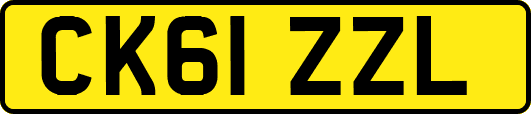 CK61 ZZL